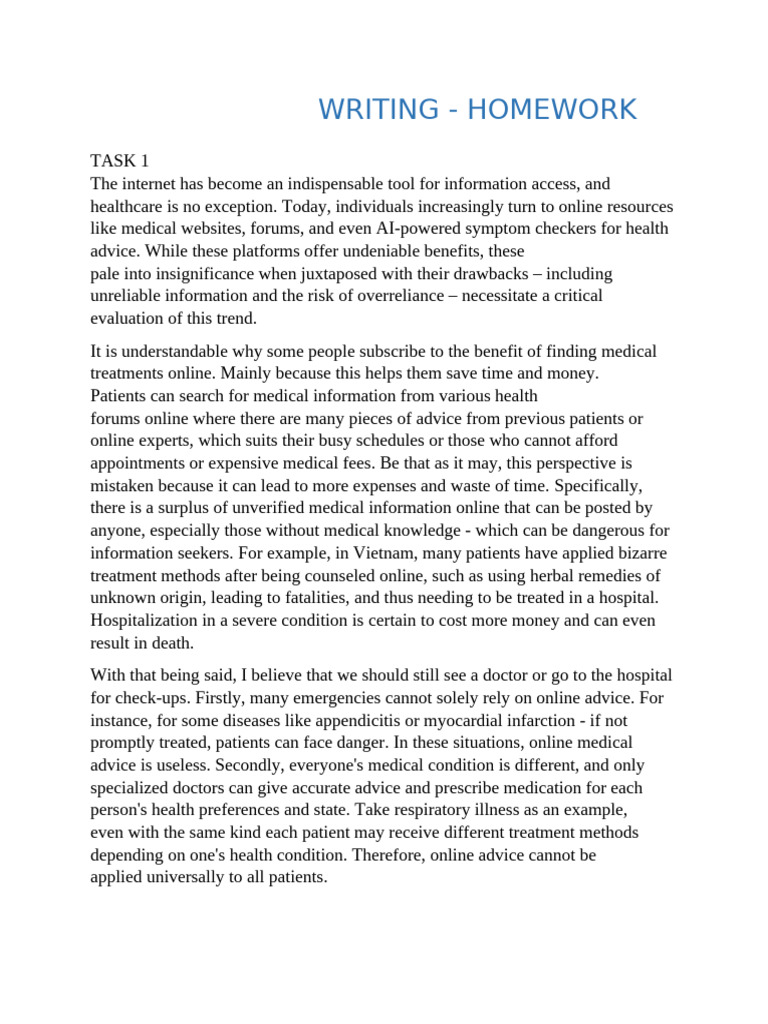 WRITING - HOMEWORK

TASK 1
The internet has become an indispensable tool for information access, and healthcare is no exception. Today, individuals increasingly turn to online resources like medical websites, forums, and even AI-powered symptom checkers for health advice. While these platforms offer undeniable benefits, these pale into insignificance when juxtaposed with their drawbacks – including unreliable information and the risk of overreliance – necessitate a critical evaluation of this trend.

It is understandable why some people subscribe to the benefit of finding medical treatments online. Mainly because this helps them save time and money. Patients can search for medical information from various health forums online where there are many pieces of advice from previous patients or online experts, which suits their busy schedules or those who cannot afford appointments or expensive medical fees. Be that as it may, this perspective is mistaken because it can lead to more expenses and waste of time. Specifically, there is a surplus of unverified medical information online that can be posted by anyone, especially those without medical knowledge - which can be dangerous for information seekers. For example, in Vietnam, many patients have applied bizarre treatment methods after being counseled online, such as using herbal remedies of unknown origin, leading to fatalities, and thus needing to be treated in a hospital. Hospitalization in a severe condition is certain to cost more money and can even result in death.

With that being said, I believe that we should still see a doctor or go to the hospital for check-ups. Firstly, many emergencies cannot solely rely on online advice. For instance, for some diseases like appendicitis or myocardial infarction - if not promptly treated, patients can face danger. In these situations, online medical advice is useless. Secondly, everyone's medical condition is different, and only specialized doctors can give accurate advice and prescribe medication for each person's health preferences and state. Take respiratory illness as an example, even with the same kind each patient may receive different treatment methods depending on one's health condition. Therefore, online advice cannot be applied universally to all patients.